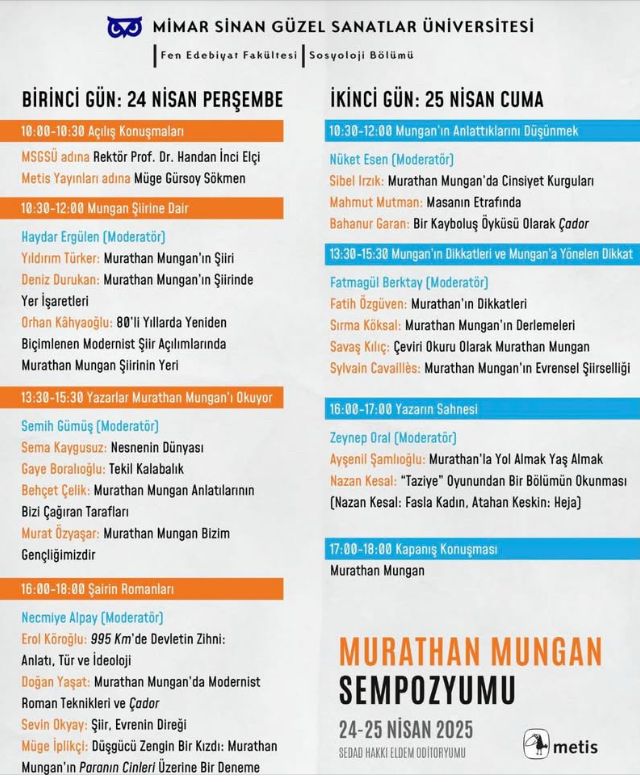 MİMAR SİNAN GÜZEL SANATLAR ÜNİVERSİTESİ
Fen Edebiyat Fakültesi | Sosyoloji Bölümü

BİRİNCİ GÜN: 24 NİSAN PERŞEMBE

10:00-10:30 Açılış Konuşmaları
MSGSÜ adına Rektör Prof. Dr. Handan İnci Elçi
Metis Yayınları adına Müge Gürsoy Sökmen

10:30-12:00 Mungan Şiirine Dair
Haydar Ergülen (Moderatör)
Yıldırım Türker: Murathan Mungan'ın Şiiri
Deniz Durukan: Murathan Mungan'ın Şiirinde Yer İşaretleri
Orhan Kâhyaoğlu: 80'li Yıllarda Yeniden Biçimlenen Modernist Şiir Açılımlarında Murathan Mungan Şiirinin Yeri

13:30-15:30 Yazarlar Murathan Mungan'ı Okuyor
Semih Gümüş (Moderatör)
Sema Kaygusuz: Nesnenin Dünyası
Gaye Boralıoğlu: Tekil Kalabalık
Behçet Çelik: Murathan Mungan Anlatılarının Bizi Çağıran Tarafları
Murat Özyaşar: Murathan Mungan Bizim Gençliğimizdir

16:00-18:00 Şairin Romanları
Necmiye Alpay (Moderatör)
Erol Köroğlu: 995 Km'de Devletin Zihni: Anlatı, Tür ve İdeoloji
Doğan Yaşat: Murathan Mungan'da Modernist Roman Teknikleri ve Çador
Sevin Okyay: Şiir, Evrenin Direği
Müge İplikçi: Düşgücü Zengin Bir Kızdı: Murathan Mungan'ın Paranın Cinleri Üzerine Bir Deneme

İKİNCİ GÜN: 25 NİSAN CUMA

10:30-12:00 Mungan'ın Anlattıklarını Düşünmek
Nüket Esen (Moderatör)
Sibel Irzık: Murathan Mungan'da Cinsiyet Kurguları
Mahmut Mutman: Masanın Etrafında
Bahanur Garan: Bir Kayboluş Öyküsü Olarak Çador

13:30-15:30 Mungan'ın Dikkatleri ve Mungan'a Yönelen Dikkat
Fatmagül Berktay (Moderatör)
Fatih Özgüven: Murathan'ın Dikkatleri
Sırma Köksal: Murathan Mungan'ın Derlemeleri
Savaş Kılıç: Çeviri Okuru Olarak Murathan Mungan
Sylvain Cavaillès: Murathan Mungan'ın Evrensel Şiirselliği

16:00-17:00 Yazarın Sahnesi
Zeynep Oral (Moderatör)
Ayşenil Şamlıoğlu: Murathan'la Yol Almak Yaş Almak
Nazan Kesal: "Taziye" Oyunundan Bir Bölümün Okunması (Nazan Kesal: Fasla Kadın, Atahan Keskin: Heja)

17:00-18:00 Kapanış Konuşması
Murathan Mungan

MURATHAN MUNGAN SEMPOZYUMU
24-25 NİSAN 2025
SEDAD HAKKI ELDEM ODİTORYUMU
metis